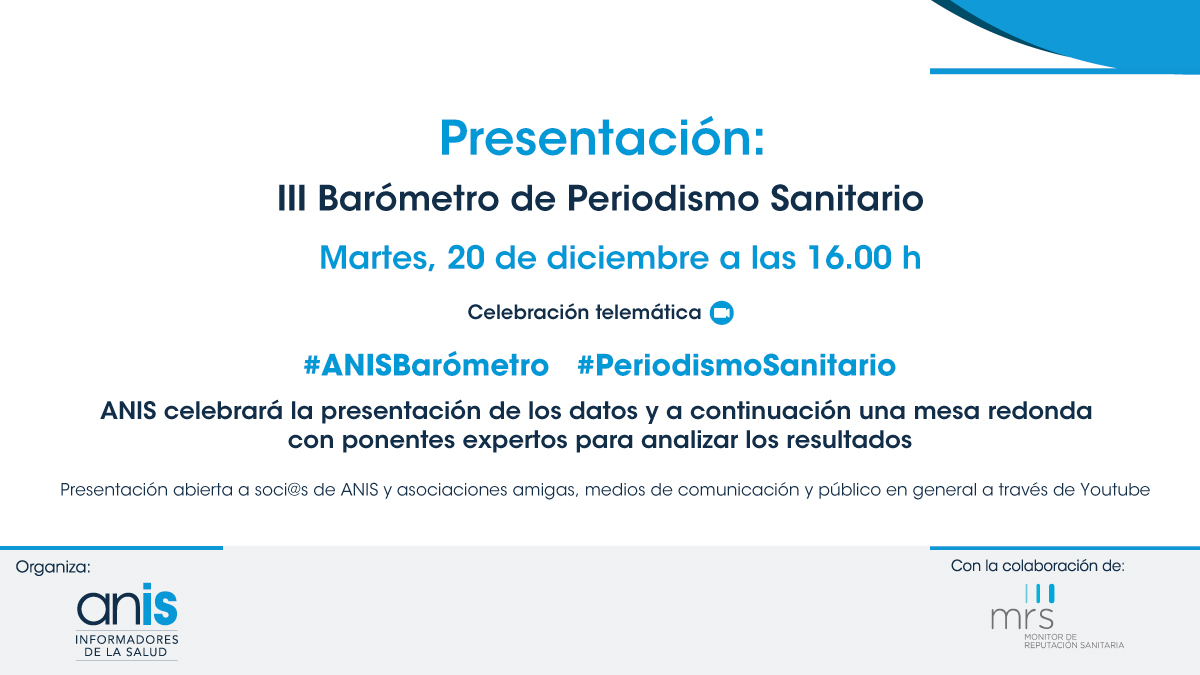 Presentación:

III Barómetro de Periodismo Sanitario

Martes, 20 de diciembre a las 16.00 h

Celebración telemática

#ANISBarómetro #PeriodismoSanitario

ANIS celebrará la presentación de los datos y a continuación una mesa redonda con ponentes expertos para analizar los resultados

Presentación abierta a soci@s de ANIS y asociaciones amigas, medios de comunicación y público en general a través de Youtube

Organiza:

anis
INFORMADORES DE LA SALUD

Con la colaboración de:

mrs
MONITOR DE REPUTACIÓN SANITARIA